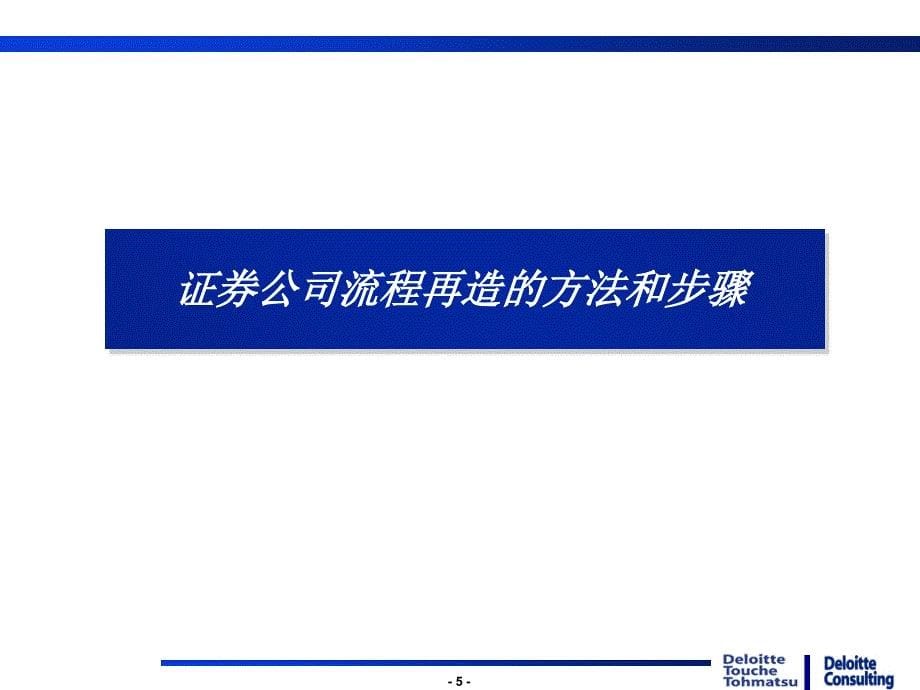 证券公司流程再造的方法和步骤

- 5 -

Deloitte Touche Tohmatsu

Deloitte Consulting